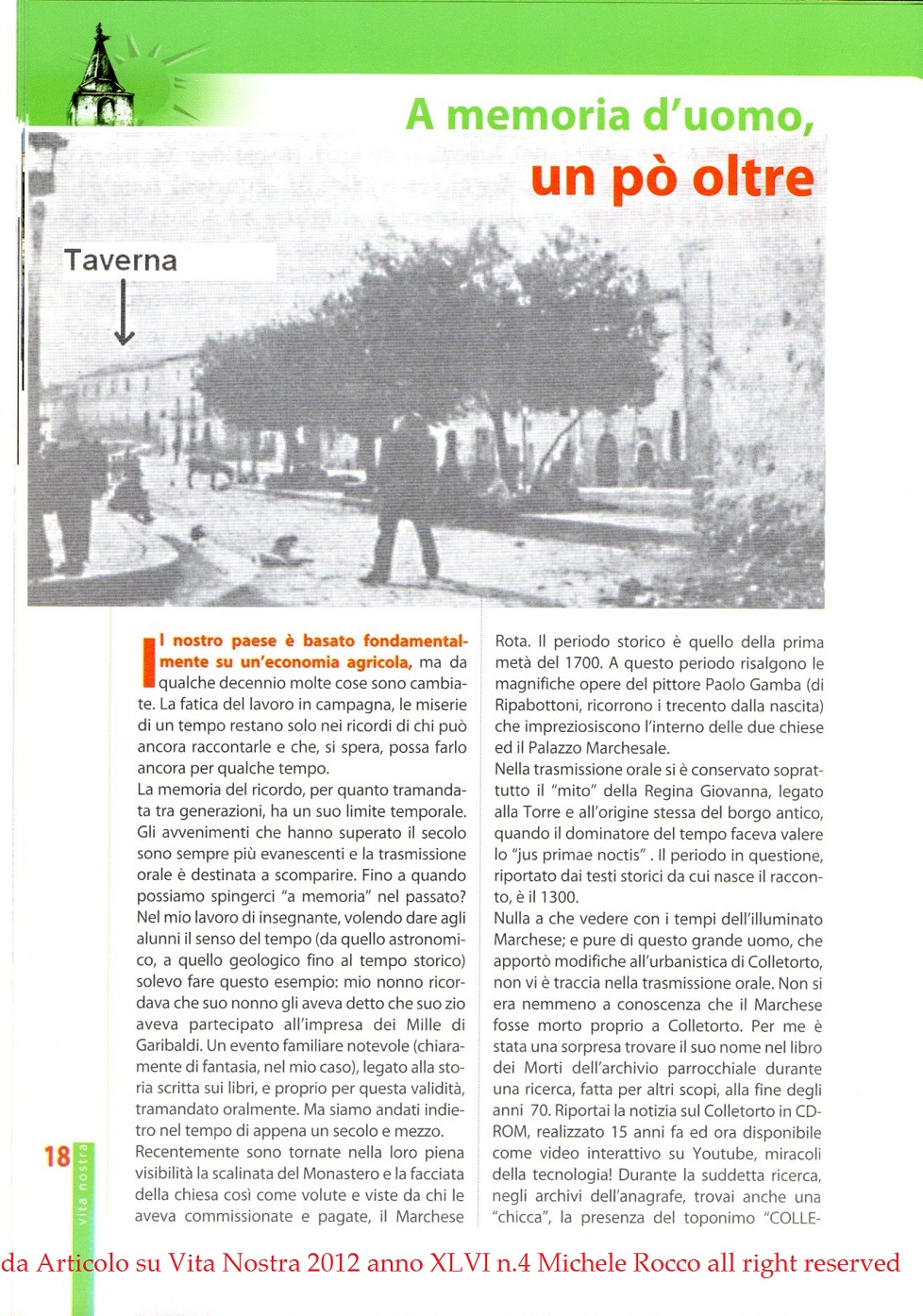 A memoria d'uomo,
un pò oltre

Taverna

Il nostro paese è basato fondamentalmente su un'economia agricola, ma da qualche decennio molte cose sono cambiate. La fatica del lavoro in campagna, le miserie di un tempo restano solo nei ricordi di chi può ancora raccontarle e che, si spera, possa farlo ancora per qualche tempo.
La memoria del ricordo, per quanto tramandata tra generazioni, ha un suo limite temporale. Gli avvenimenti che hanno superato il secolo sono sempre più evanescenti e la trasmissione orale è destinata a scomparire. Fino a quando possiamo spingerci "a memoria" nel passato? Nel mio lavoro di insegnante, volendo dare agli alunni il senso del tempo (da quello astronomico, a quello geologico fino al tempo storico) solevo fare questo esempio: mio nonno ricordava che suo nonno gli aveva detto che suo zio aveva partecipato all'impresa dei Mille di Garibaldi. Un evento familiare notevole (chiaramente di fantasia, nel mio caso), legato alla storia scritta sui libri, e proprio per questa validità, tramandato oralmente. Ma siamo andati indietro nel tempo di appena un secolo e mezzo.
Recentemente sono tornate nella loro piena visibilità la scalinata del Monastero e la facciata della chiesa così come volute e viste da chi le aveva commissionate e pagate, il Marchese Rota. Il periodo storico è quello della prima metà del 1700. A questo periodo risalgono le magnifiche opere del pittore Paolo Gamba (di Ripabottoni, ricorrono i trecento dalla nascita) che impreziosiscono l'interno delle due chiese ed il Palazzo Marchesale.
Nella trasmissione orale si è conservato soprattutto il "mito" della Regina Giovanna, legato alla Torre e all'origine stessa del borgo antico, quando il dominatore del tempo faceva valere lo "jus primae noctis" . Il periodo in questione, riportato dai testi storici da cui nasce il racconto, è il 1300.
Nulla a che vedere con i tempi dell'illuminato Marchese; e pure di questo grande uomo, che apportò modifiche all'urbanistica di Colletorto, non vi è traccia nella trasmissione orale. Non si era nemmeno a conoscenza che il Marchese fosse morto proprio a Colletorto. Per me è stata una sorpresa trovare il suo nome nel libro dei Morti dell'archivio parrocchiale durante una ricerca, fatta per altri scopi, alla fine degli anni 70. Riportai la notizia sul Colletorto in CD-ROM, realizzato 15 anni fa ed ora disponibile come video interattivo su Youtube, miracoli della tecnologia! Durante la suddetta ricerca, negli archivi dell'anagrafe, trovai anche una "chicca", la presenza del toponimo "COLLE-

18 vita nostra

da Articolo su Vita Nostra 2012 anno XLVI n.4 Michele Rocco all right reserved